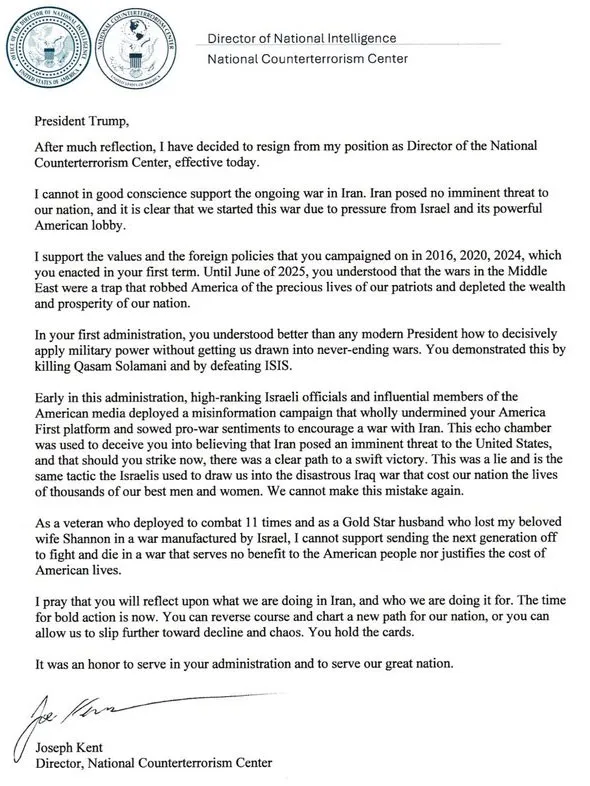 OFFICE OF THE DIRECTOR OF NATIONAL INTELLIGENCE
UNITED STATES OF AMERICA

NATIONAL COUNTERTERRORISM CENTER
UNITED STATES OF AMERICA

Director of National Intelligence
National Counterterrorism Center

President Trump,

After much reflection, I have decided to resign from my position as Director of the National Counterterrorism Center, effective today.

I cannot in good conscience support the ongoing war in Iran. Iran posed no imminent threat to our nation, and it is clear that we started this war due to pressure from Israel and its powerful American lobby.

I support the values and the foreign policies that you campaigned on in 2016, 2020, 2024, which you enacted in your first term. Until June of 2025, you understood that the wars in the Middle East were a trap that robbed America of the precious lives of our patriots and depleted the wealth and prosperity of our nation.

In your first administration, you understood better than any modern President how to decisively apply military power without getting us drawn into never-ending wars. You demonstrated this by killing Qasam Solamani and by defeating ISIS.

Early in this administration, high-ranking Israeli officials and influential members of the American media deployed a misinformation campaign that wholly undermined your America First platform and sowed pro-war sentiments to encourage a war with Iran. This echo chamber was used to deceive you into believing that Iran posed an imminent threat to the United States, and that should you strike now, there was a clear path to a swift victory. This was a lie and is the same tactic the Israelis used to draw us into the disastrous Iraq war that cost our nation the lives of thousands of our best men and women. We cannot make this mistake again.

As a veteran who deployed to combat 11 times and as a Gold Star husband who lost my beloved wife Shannon in a war manufactured by Israel, I cannot support sending the next generation off to fight and die in a war that serves no benefit to the American people nor justifies the cost of American lives.

I pray that you will reflect upon what we are doing in Iran, and who we are doing it for. The time for bold action is now. You can reverse course and chart a new path for our nation, or you can allow us to slip further toward decline and chaos. You hold the cards.

It was an honor to serve in your administration and to serve our great nation.

Joe Kent

Joseph Kent
Director, National Counterterrorism Center